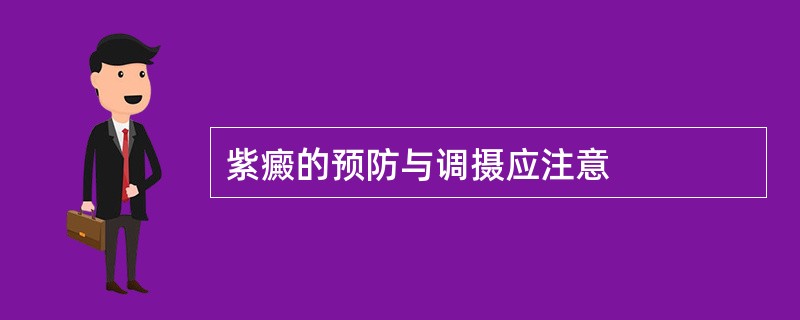 紫癜的预防与调摄应注意